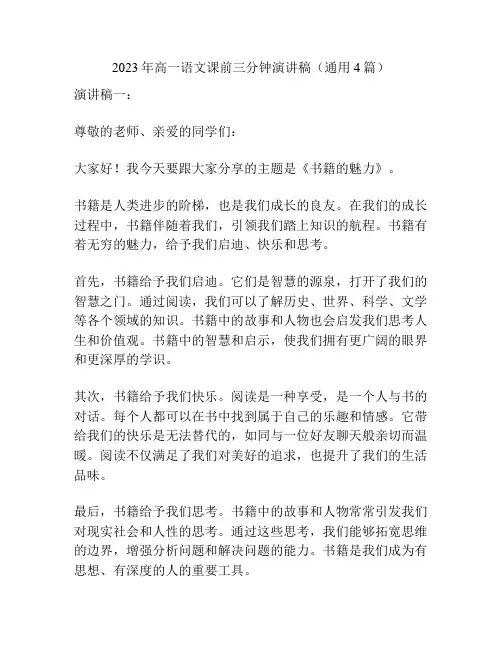 2023 年高一语文课前三分钟演讲稿（通用 4 篇）

演讲稿一：

尊敬的老师、亲爱的同学们：

大家好！我今天要跟大家分享的主题是《书籍的魅力》。

书籍是人类进步的阶梯，也是我们成长的良友。在我们的成长过程中，书籍伴随着我们，引领我们踏上知识的航程。书籍有着无穷的魅力，给予我们启迪、快乐和思考。

首先，书籍给予我们启迪。它们是智慧的源泉，打开了我们的智慧之门。通过阅读，我们可以了解历史、世界、科学、文学等各个领域的知识。书籍中的故事和人物也会启发我们思考人生和价值观。书籍中的智慧和启示，使我们拥有更广阔的眼界和更深厚的学识。

其次，书籍给予我们快乐。阅读是一种享受，是一个人与书的对话。每个人都可以在书中找到属于自己的乐趣和情感。它带给我们的快乐是无法替代的，如同与一位好友聊天般亲切而温暖。阅读不仅满足了我们对美好的追求，也提升了我们的生活品味。

最后，书籍给予我们思考。书籍中的故事和人物常常引发我们对现实社会和人性的思考。通过这些思考，我们能够拓宽思维的边界，增强分析问题和解决问题的能力。书籍是我们成为有思想、有深度的人的重要工具。